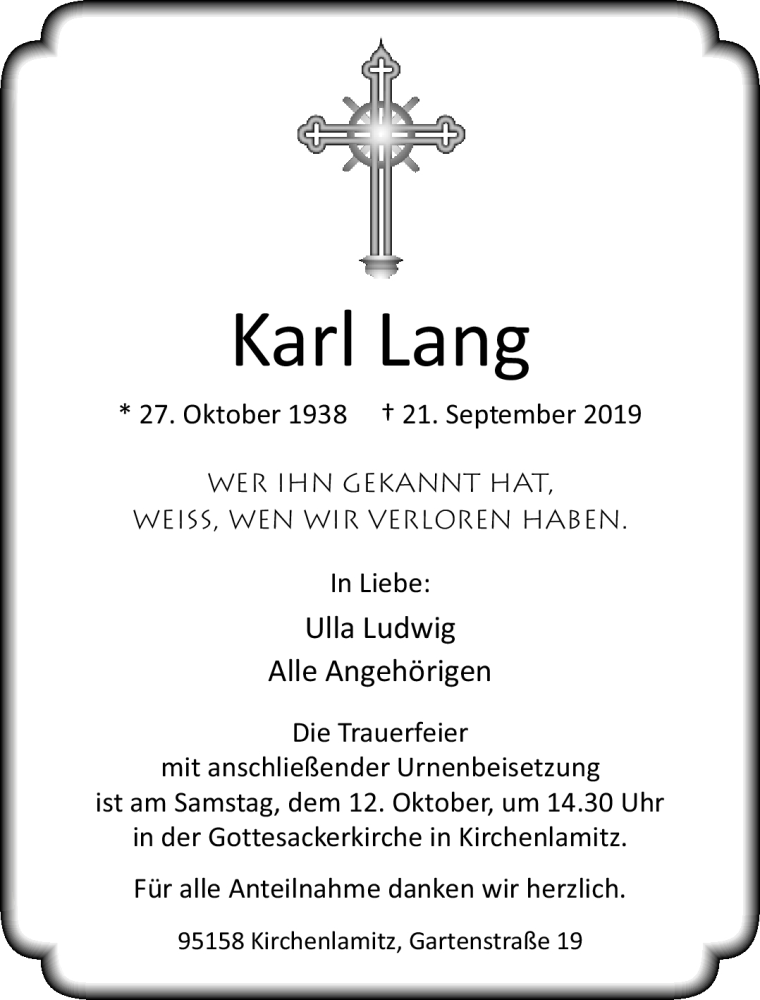 Karl Lang

* 27. Oktober 1938 † 21. September 2019

WER IHN GEKANNT HAT,
WEISS, WEN WIR VERLOREN HABEN.

In Liebe:

Ulla Ludwig
Alle Angehörigen

Die Trauerfeier
mit anschließender Urnenbeisetzung
ist am Samstag, dem 12. Oktober, um 14.30 Uhr
in der Gottesackerkirche in Kirchenlamitz.

Für alle Anteilnahme danken wir herzlich.

95158 Kirchenlamitz, Gartenstraße 19